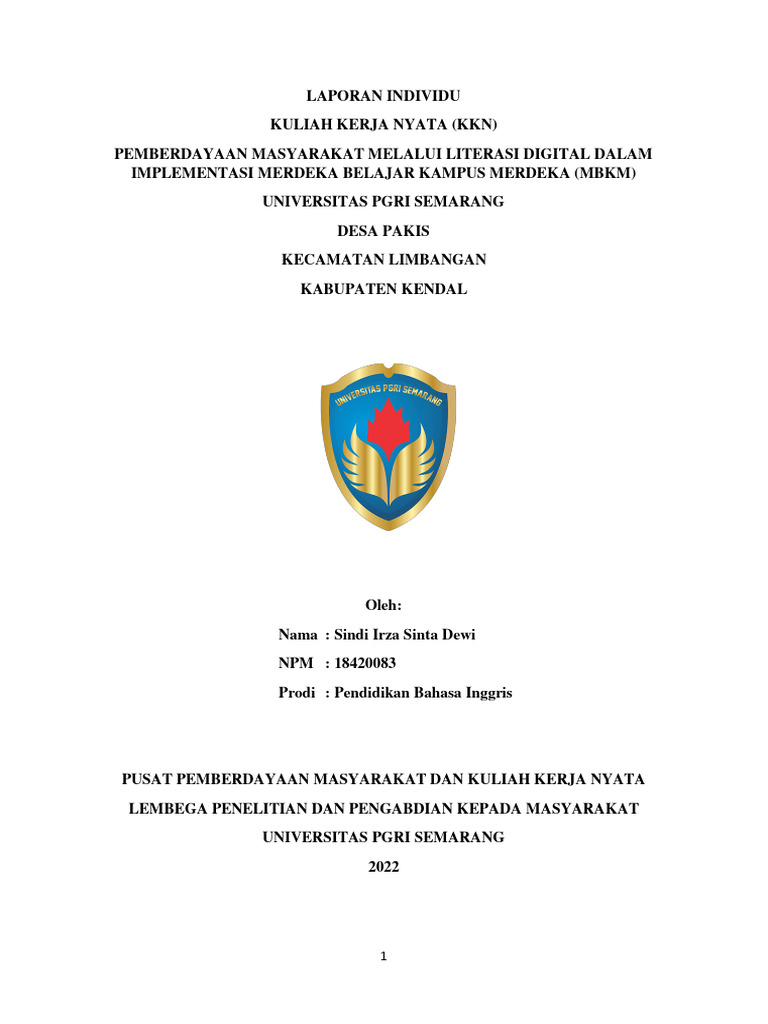 LAPORAN INDIVIDU

KULIAH KERJA NYATA (KKN)

PEMBERDAYAAN MASYARAKAT MELALUI LITERASI DIGITAL DALAM IMPLEMENTASI MERDEKA BELAJAR KAMPUS MERDEKA (MBKM)

UNIVERSITAS PGRI SEMARANG

DESA PAKIS

KECAMATAN LIMBANGAN

KABUPATEN KENDAL

UNIVERSITAS PGRI SEMARANG

Oleh:

Nama : Sindi Irza Sinta Dewi

NPM : 18420083

Prodi : Pendidikan Bahasa Inggris

PUSAT PEMBERDAYAAN MASYARAKAT DAN KULIAH KERJA NYATA

LEMBEGA PENELITIAN DAN PENGABDIAN KEPADA MASYARAKAT

UNIVERSITAS PGRI SEMARANG

2022

1